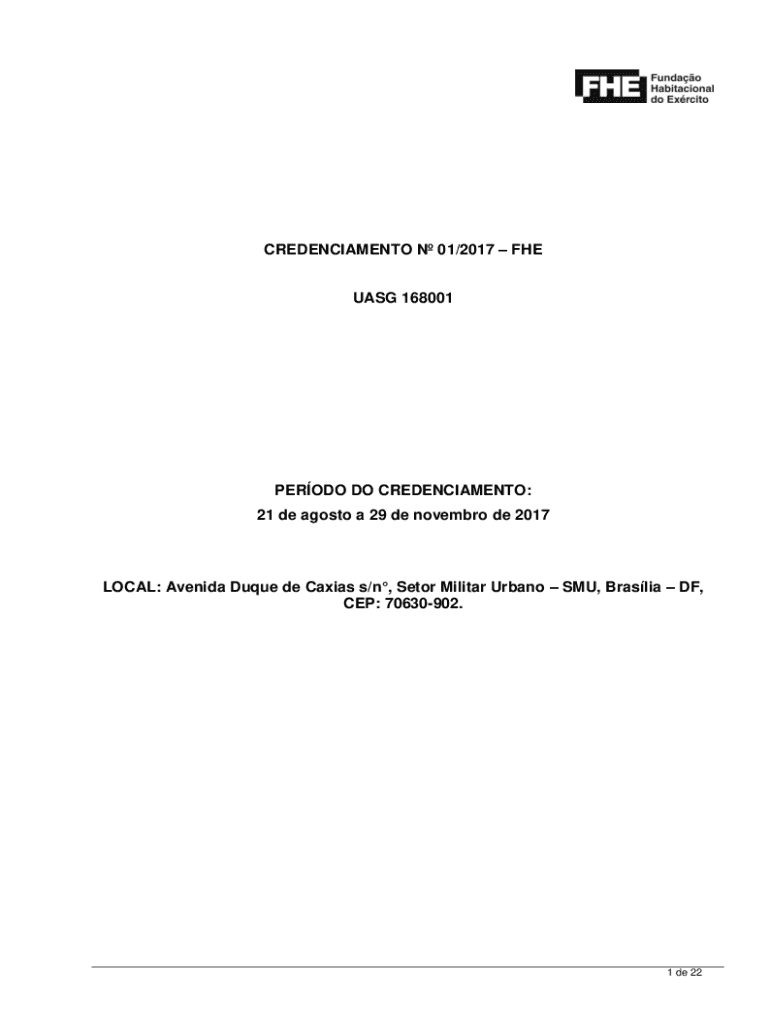 FHE Fundação Habitacional do Exército

CREDENCIAMENTO Nº 01/2017 – FHE

UASG 168001

PERÍODO DO CREDENCIAMENTO:
21 de agosto a 29 de novembro de 2017

LOCAL: Avenida Duque de Caxias s/n°, Setor Militar Urbano – SMU, Brasília – DF, CEP: 70630-902.

1 de 22